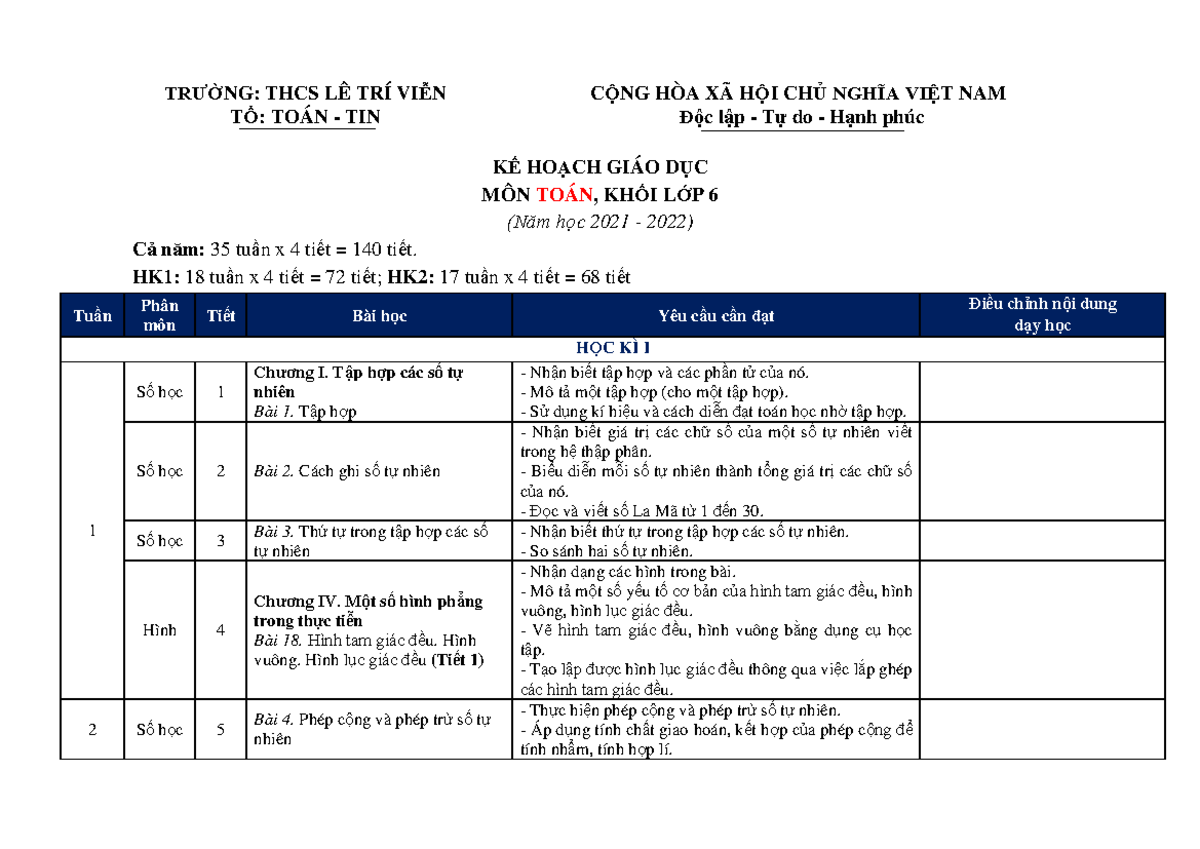 TRƯỜNG: THCS LÊ TRÍ VIỄN
TỔ: TOÁN - TIN

CỘNG HÒA XÃ HỘI CHỦ NGHĨA VIỆT NAM
Độc lập - Tự do - Hạnh phúc

KẾ HOẠCH GIÁO DỤC
MÔN TOÁN, KHỐI LỚP 6
(Năm học 2021 - 2022)

Cả năm: 35 tuần x 4 tiết = 140 tiết.
HK1: 18 tuần x 4 tiết = 72 tiết; HK2: 17 tuần x 4 tiết = 68 tiết

| Tuần | Phân môn | Tiết | Bài học | Yêu cầu cần đạt | Điều chỉnh nội dung dạy học |
|---|---|---|---|---|---|
| HỌC KÌ I | | | | | |
| 1 | Số học | 1 | Chương I. Tập hợp các số tự nhiên Bài 1. Tập hợp | - Nhận biết tập hợp và các phần tử của nó. - Mô tả một tập hợp (cho một tập hợp). - Sử dụng kí hiệu và cách diễn đạt toán học nhờ tập hợp. | |
| | Số học | 2 | Bài 2. Cách ghi số tự nhiên | - Nhận biết giá trị các chữ số của một số tự nhiên viết trong hệ thập phân. - Biểu diễn mỗi số tự nhiên thành tổng giá trị các chữ số của nó. - Đọc và viết số La Mã từ 1 đến 30. | |
| | Số học | 3 | Bài 3. Thứ tự trong tập hợp các số tự nhiên | - Nhận biết thứ tự trong tập hợp các số tự nhiên. - So sánh hai số tự nhiên. | |
| | Hình | 4 | Chương IV. Một số hình phẳng trong thực tiễn Bài 18. Hình tam giác đều. Hình vuông. Hình lục giác đều (Tiết 1) | - Nhận dạng các hình trong bài. - Mô tả một số yếu tố cơ bản của hình tam giác đều, hình vuông, hình lục giác đều. - Vẽ hình tam giác đều, hình vuông bằng dụng cụ học tập. - Tạo lập được hình lục giác đều thông qua việc lắp ghép các hình tam giác đều. | |
| 2 | Số học | 5 | Bài 4. Phép cộng và phép trừ số tự nhiên | - Thực hiện phép cộng và phép trừ số tự nhiên. - Áp dụng tính chất giao hoán, kết hợp của phép cộng để tính nhẩm, tính hợp lí. | |